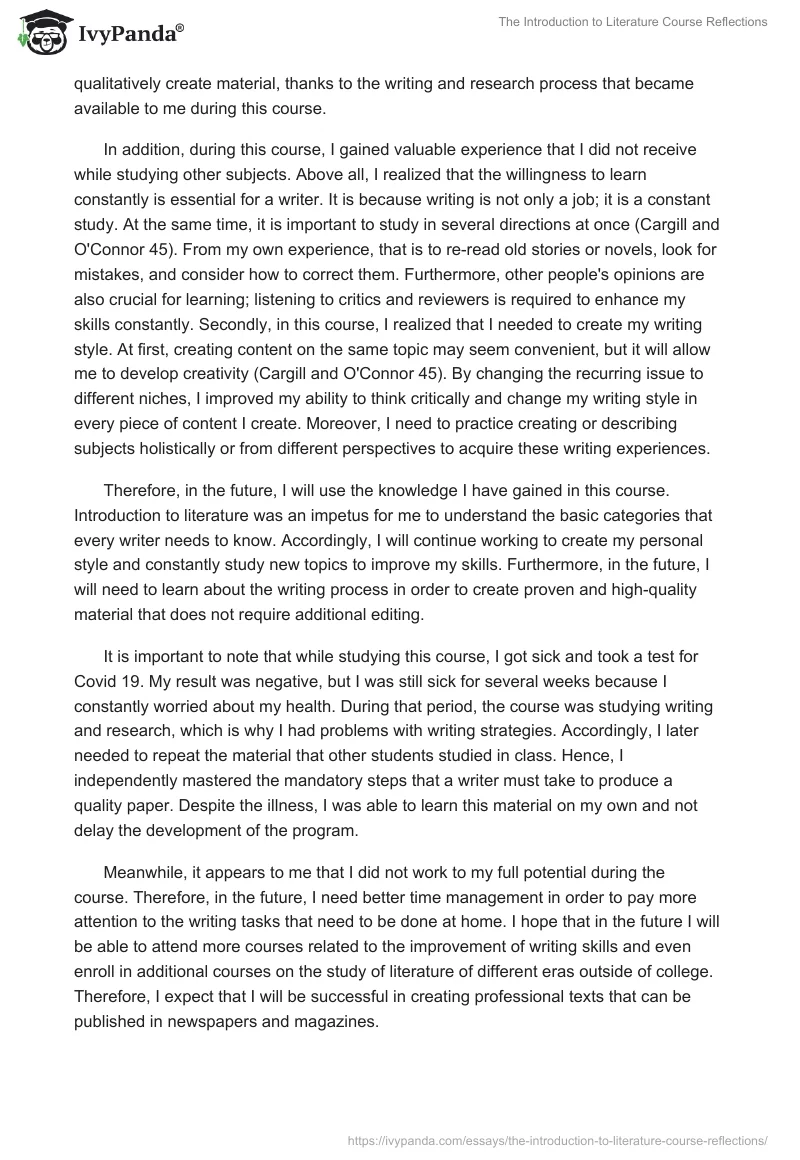 IvyPanda®

The Introduction to Literature Course Reflections

qualitatively create material, thanks to the writing and research process that became available to me during this course.

In addition, during this course, I gained valuable experience that I did not receive while studying other subjects. Above all, I realized that the willingness to learn constantly is essential for a writer. It is because writing is not only a job; it is a constant study. At the same time, it is important to study in several directions at once (Cargill and O'Connor 45). From my own experience, that is to re-read old stories or novels, look for mistakes, and consider how to correct them. Furthermore, other people's opinions are also crucial for learning; listening to critics and reviewers is required to enhance my skills constantly. Secondly, in this course, I realized that I needed to create my writing style. At first, creating content on the same topic may seem convenient, but it will allow me to develop creativity (Cargill and O'Connor 45). By changing the recurring issue to different niches, I improved my ability to think critically and change my writing style in every piece of content I create. Moreover, I need to practice creating or describing subjects holistically or from different perspectives to acquire these writing experiences.

Therefore, in the future, I will use the knowledge I have gained in this course. Introduction to literature was an impetus for me to understand the basic categories that every writer needs to know. Accordingly, I will continue working to create my personal style and constantly study new topics to improve my skills. Furthermore, in the future, I will need to learn about the writing process in order to create proven and high-quality material that does not require additional editing.

It is important to note that while studying this course, I got sick and took a test for Covid 19. My result was negative, but I was still sick for several weeks because I constantly worried about my health. During that period, the course was studying writing and research, which is why I had problems with writing strategies. Accordingly, I later needed to repeat the material that other students studied in class. Hence, I independently mastered the mandatory steps that a writer must take to produce a quality paper. Despite the illness, I was able to learn this material on my own and not delay the development of the program.

Meanwhile, it appears to me that I did not work to my full potential during the course. Therefore, in the future, I need better time management in order to pay more attention to the writing tasks that need to be done at home. I hope that in the future I will be able to attend more courses related to the improvement of writing skills and even enroll in additional courses on the study of literature of different eras outside of college. Therefore, I expect that I will be successful in creating professional texts that can be published in newspapers and magazines.

https://ivypanda.com/essays/the-introduction-to-literature-course-reflections/